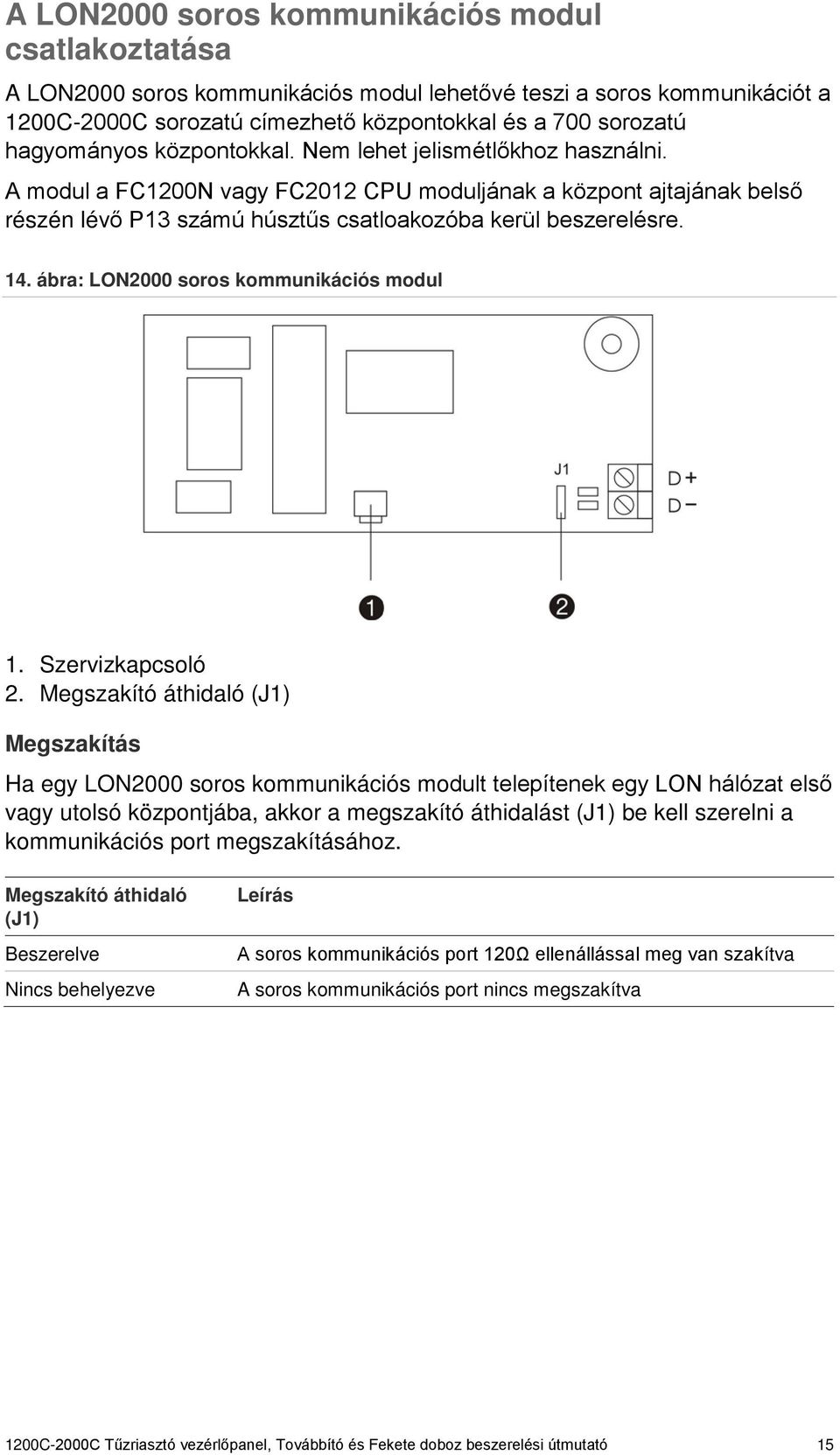 A LON2000 soros kommunikációs modul csatlakoztatása

A LON2000 soros kommunikációs modul lehetővé teszi a soros kommunikációt a 1200C-2000C sorozatú címezhető központokkal és a 700 sorozatú hagyományos központokkal. Nem lehet jelismétlőkhoz használni.

A modul a FC1200N vagy FC2012 CPU moduljának a központ ajtajának belső részén lévő P13 számú húsztűs csatloakozóba kerül beszerelésre.

14. ábra: LON2000 soros kommunikációs modul

J1
D+
D−
1
2

1. Szervizkapcsoló
2. Megszakító áthidaló (J1)

Megszakítás

Ha egy LON2000 soros kommunikációs modult telepítenek egy LON hálózat első vagy utolsó központjába, akkor a megszakító áthidalást (J1) be kell szerelni a kommunikációs port megszakításához.

| Megszakító áthidaló (J1) | Leírás |
|---|---|
| Beszerelve | A soros kommunikációs port 120Ω ellenállással meg van szakítva |
| Nincs behelyezve | A soros kommunikációs port nincs megszakítva |

1200C-2000C Tűzriasztó vezérlőpanel, Továbbító és Fekete doboz beszerelési útmutató 15